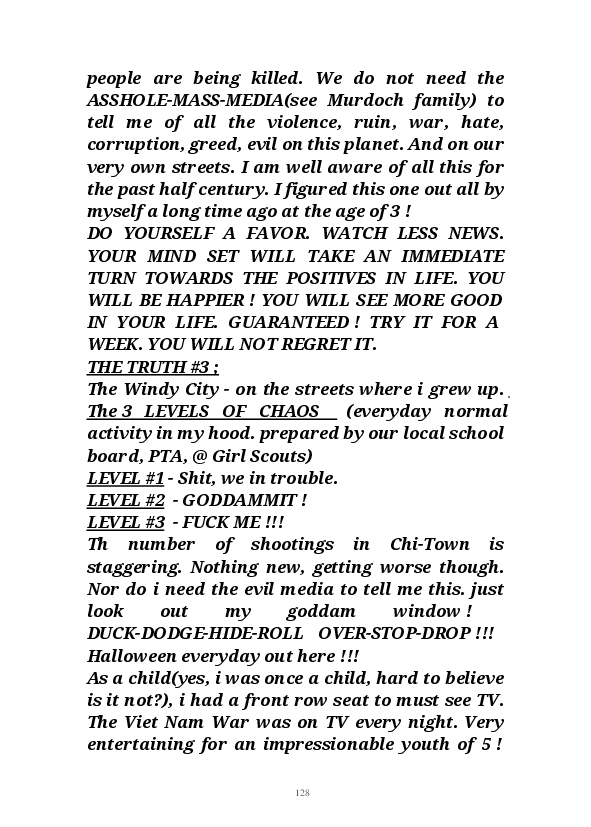 people are being killed. We do not need the ASSHOLE-MASS-MEDIA(see Murdoch family) to tell me of all the violence, ruin, war, hate, corruption, greed, evil on this planet. And on our very own streets. I am well aware of all this for the past half century. I figured this one out all by myself a long time ago at the age of 3 !
DO YOURSELF A FAVOR. WATCH LESS NEWS. YOUR MIND SET WILL TAKE AN IMMEDIATE TURN TOWARDS THE POSITIVES IN LIFE. YOU WILL BE HAPPIER ! YOU WILL SEE MORE GOOD IN YOUR LIFE. GUARANTEED ! TRY IT FOR A WEEK. YOU WILL NOT REGRET IT.
THE TRUTH #3 ;
The Windy City - on the streets where i grew up.
The 3 LEVELS OF CHAOS (everyday normal activity in my hood. prepared by our local school board, PTA, @ Girl Scouts)
LEVEL #1 - Shit, we in trouble.
LEVEL #2 - GODDAMMIT !
LEVEL #3 - FUCK ME !!!
Th number of shootings in Chi-Town is staggering. Nothing new, getting worse though. Nor do i need the evil media to tell me this. just look out my goddam window ! DUCK-DODGE-HIDE-ROLL OVER-STOP-DROP !!! Halloween everyday out here !!!
As a child(yes, i was once a child, hard to believe is it not?), i had a front row seat to must see TV. The Viet Nam War was on TV every night. Very entertaining for an impressionable youth of 5 !

128